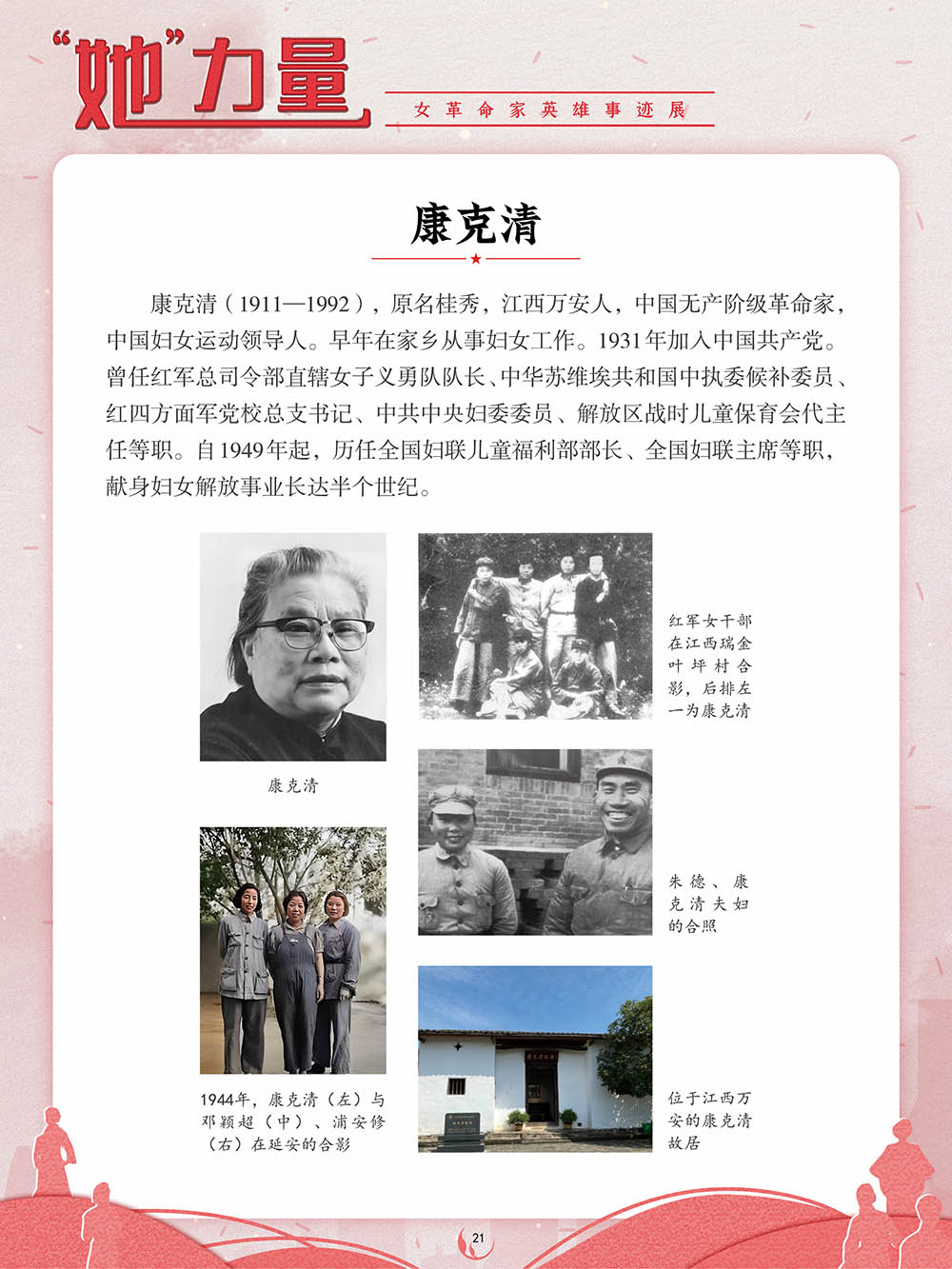 “她”力量

女革命家英雄事迹展

康克清

康克清（1911—1992），原名桂秀，江西万安人，中国无产阶级革命家，中国妇女运动领导人。早年在家乡从事妇女工作。1931年加入中国共产党。曾任红军总司令部直辖女子义勇队队长、中华苏维埃共和国中执委候补委员、红四方面军党校总支书记、中共中央妇委委员、解放区战时儿童保育会代主任等职。自1949年起，历任全国妇联儿童福利部部长、全国妇联主席等职，献身妇女解放事业长达半个世纪。

康克清

红军女干部在江西瑞金叶坪村合影，后排左一为康克清

朱德、康克清夫妇的合照

1944年，康克清（左）与邓颖超（中）、浦安修（右）在延安的合影

位于江西万安的康克清故居

21